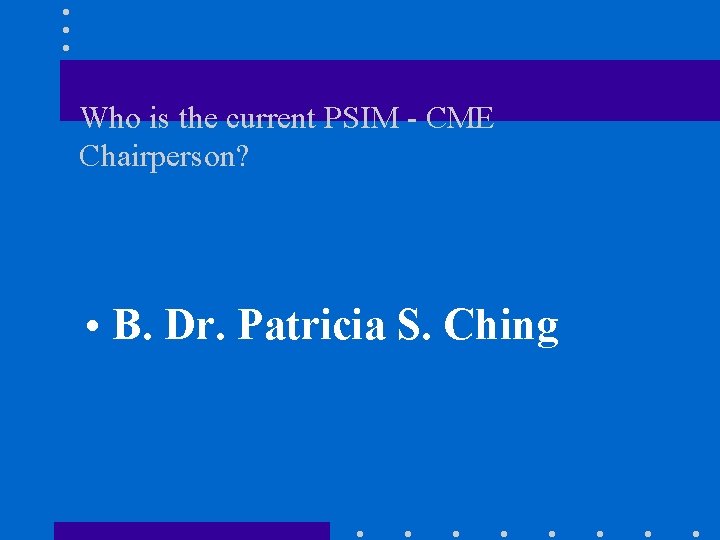 Who is the current PSIM - CME Chairperson?

• B. Dr. Patricia S. Ching